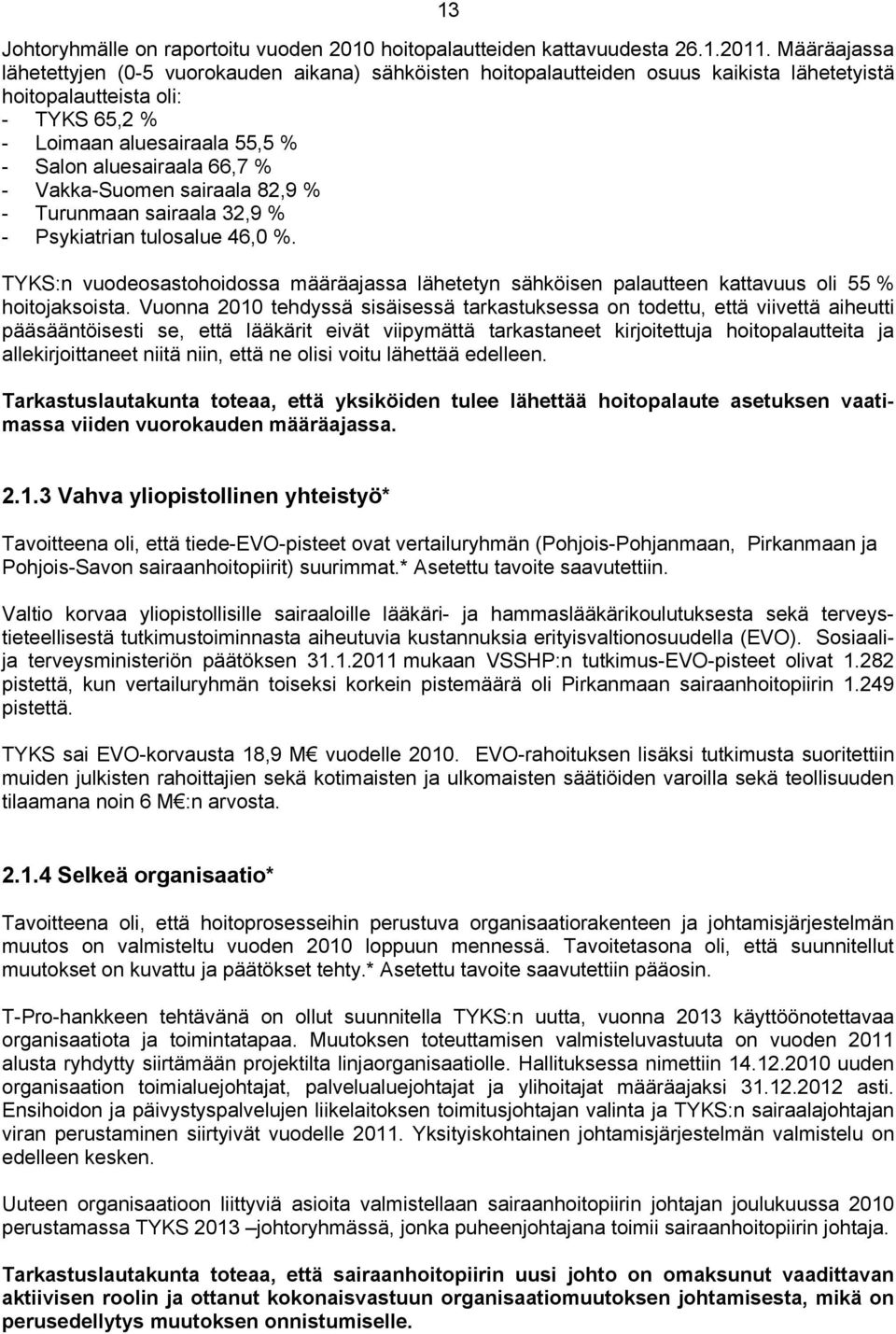 13

Johtoryhmälle on raportoitu vuoden 2010 hoitopalautteiden kattavuudesta 26.1.2011. Määräajassa lähetettyjen (0-5 vuorokauden aikana) sähköisten hoitopalautteiden osuus kaikista lähetetyistä hoitopalautteista oli:
- TYKS 65,2 %
- Loimaan aluesairaala 55,5 %
- Salon aluesairaala 66,7 %
- Vakka-Suomen sairaala 82,9 %
- Turunmaan sairaala 32,9 %
- Psykiatrian tulosalue 46,0 %.

TYKS:n vuodeosastohoidossa määräajassa lähetetyn sähköisen palautteen kattavuus oli 55 % hoitojaksoista. Vuonna 2010 tehdyssä sisäisessä tarkastuksessa on todettu, että viivettä aiheutti pääsääntöisesti se, että lääkärit eivät viipymättä tarkastaneet kirjoitettuja hoitopalautteita ja allekirjoittaneet niitä niin, että ne olisi voitu lähettää edelleen.

Tarkastuslautakunta toteaa, että yksiköiden tulee lähettää hoitopalaute asetuksen vaatimassa viiden vuorokauden määräajassa.

2.1.3 Vahva yliopistollinen yhteistyö*

Tavoitteena oli, että tiede-EVO-pisteet ovat vertailuryhmän (Pohjois-Pohjanmaan, Pirkanmaan ja Pohjois-Savon sairaanhoitopiirit) suurimmat.* Asetettu tavoite saavutettiin.

Valtio korvaa yliopistollisille sairaaloille lääkäri- ja hammaslääkärikoulutuksesta sekä terveystieteellisestä tutkimustoiminnasta aiheutuvia kustannuksia erityisvaltionosuudella (EVO). Sosiaali- ja terveysministeriön päätöksen 31.1.2011 mukaan VSSHP:n tutkimus-EVO-pisteet olivat 1.282 pistettä, kun vertailuryhmän toiseksi korkein pistemäärä oli Pirkanmaan sairaanhoitopiirin 1.249 pistettä.

TYKS sai EVO-korvausta 18,9 M€ vuodelle 2010. EVO-rahoituksen lisäksi tutkimusta suoritettiin muiden julkisten rahoittajien sekä kotimaisten ja ulkomaisten säätiöiden varoilla sekä teollisuuden tilaamana noin 6 M€:n arvosta.

2.1.4 Selkeä organisaatio*

Tavoitteena oli, että hoitoprosesseihin perustuva organisaatiorakenteen ja johtamisjärjestelmän muutos on valmisteltu vuoden 2010 loppuun mennessä. Tavoitetasona oli, että suunnitellut muutokset on kuvattu ja päätökset tehty.* Asetettu tavoite saavutettiin pääosin.

T-Pro-hankkeen tehtävänä on ollut suunnitella TYKS:n uutta, vuonna 2013 käyttöönotettavaa organisaatiota ja toimintatapaa. Muutoksen toteuttamisen valmisteluvastuuta on vuoden 2011 alusta ryhdytty siirtämään projektilta linjaorganisaatiolle. Hallituksessa nimettiin 14.12.2010 uuden organisaation toimialuejohtajat, palvelualuejohtajat ja ylihoitajat määräajaksi 31.12.2012 asti. Ensihoidon ja päivystyspalvelujen liikelaitoksen toimitusjohtajan valinta ja TYKS:n sairaalajohtajan viran perustaminen siirtyivät vuodelle 2011. Yksityiskohtainen johtamisjärjestelmän valmistelu on edelleen kesken.

Uuteen organisaatioon liittyviä asioita valmistellaan sairaanhoitopiirin johtajan joulukuussa 2010 perustamassa TYKS 2013 –johtoryhmässä, jonka puheenjohtajana toimii sairaanhoitopiirin johtaja.

Tarkastuslautakunta toteaa, että sairaanhoitopiirin uusi johto on omaksunut vaadittavan aktiivisen roolin ja ottanut kokonaisvastuun organisaatiomuutoksen johtamisesta, mikä on perusedellytys muutoksen onnistumiselle.